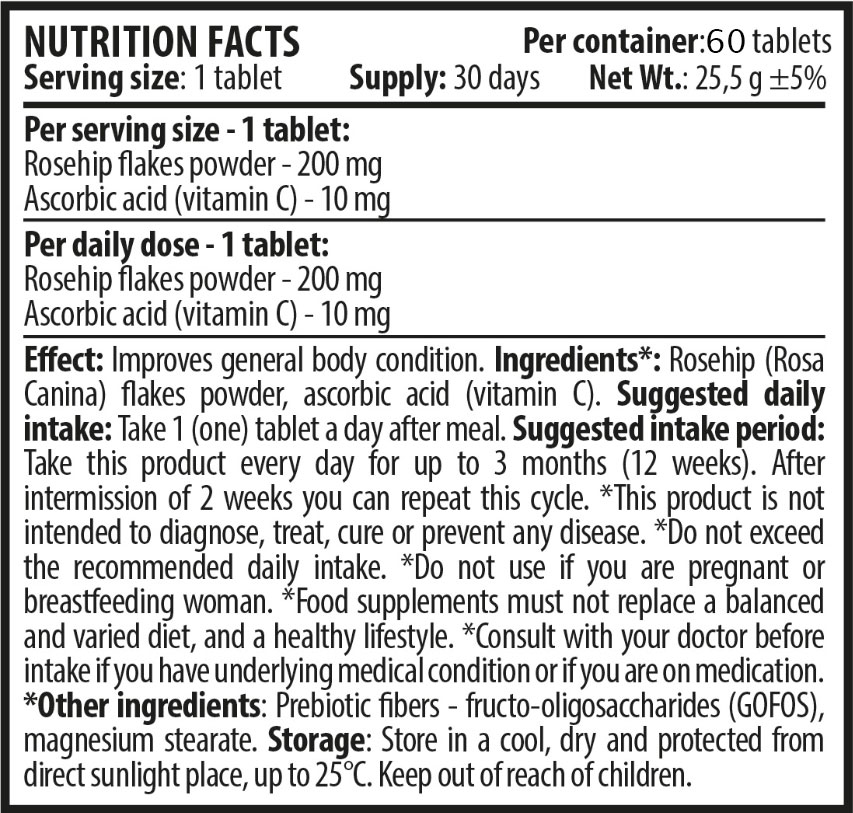 NUTRITION FACTS
Per container:60 tablets
Serving size: 1 tablet
Supply: 30 days
Net Wt.: 25,5 g ±5%

Per serving size - 1 tablet:
Rosehip flakes powder - 200 mg
Ascorbic acid (vitamin C) - 10 mg

Per daily dose - 1 tablet:
Rosehip flakes powder - 200 mg
Ascorbic acid (vitamin C) - 10 mg

Effect: Improves general body condition. Ingredients*: Rosehip (Rosa Canina) flakes powder, ascorbic acid (vitamin C). Suggested daily intake: Take 1 (one) tablet a day after meal. Suggested intake period: Take this product every day for up to 3 months (12 weeks). After intermission of 2 weeks you can repeat this cycle. *This product is not intended to diagnose, treat, cure or prevent any disease. *Do not exceed the recommended daily intake. *Do not use if you are pregnant or breastfeeding woman. *Food supplements must not replace a balanced and varied diet, and a healthy lifestyle. *Consult with your doctor before intake if you have underlying medical condition or if you are on medication. *Other ingredients: Prebiotic fibers - fructo-oligosaccharides (GOFOS), magnesium stearate. Storage: Store in a cool, dry and protected from direct sunlight place, up to 25°C. Keep out of reach of children.